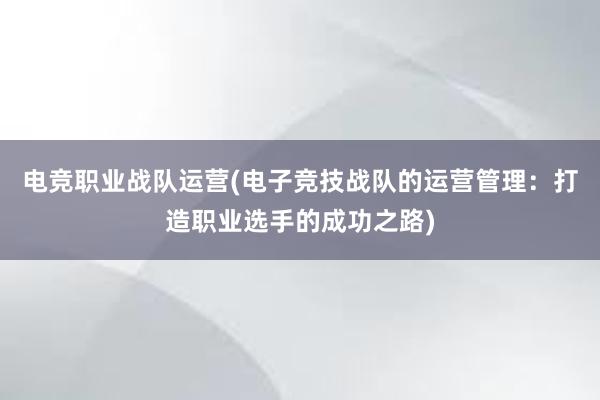 电竞职业战队运营(电子竞技战队的运营管理：打造职业选手的成功之路)